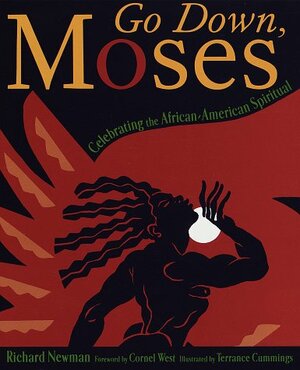 Go Down, Moses

Celebrating the African-American Spiritual

Richard Newman Foreword by Cornel West Illustrated by Terrance Cummings